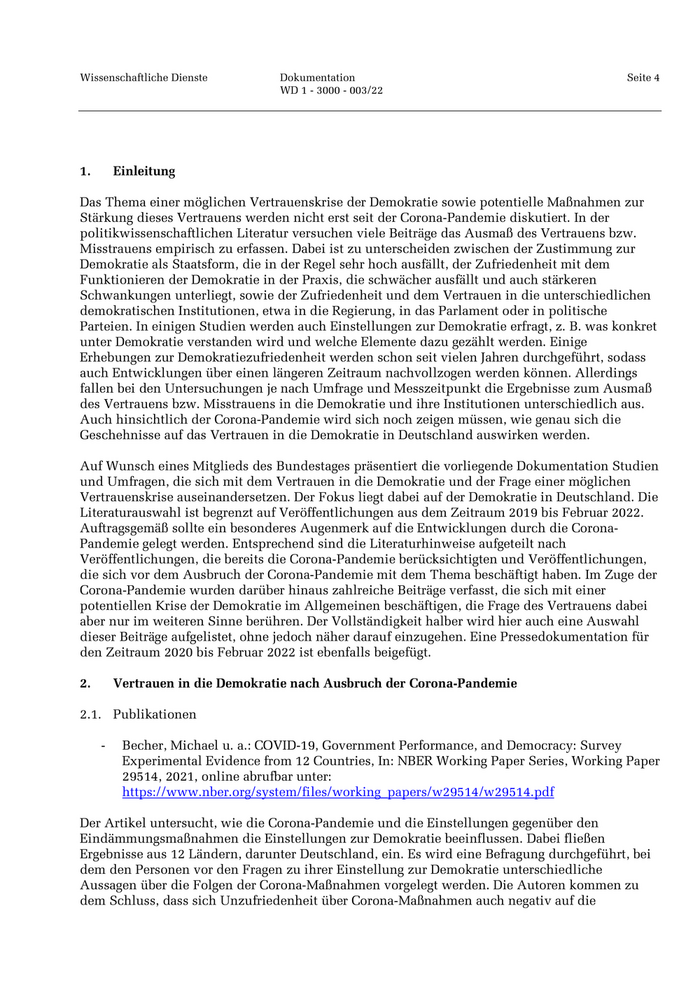 Wissenschaftliche Dienste

Dokumentation
WD 1 - 3000 - 003/22

Seite 4

1. Einleitung

Das Thema einer möglichen Vertrauenskrise der Demokratie sowie potentielle Maßnahmen zur Stärkung dieses Vertrauens werden nicht erst seit der Corona-Pandemie diskutiert. In der politikwissenschaftlichen Literatur versuchen viele Beiträge das Ausmaß des Vertrauens bzw. Misstrauens empirisch zu erfassen. Dabei ist zu unterscheiden zwischen der Zustimmung zur Demokratie als Staatsform, die in der Regel sehr hoch ausfällt, der Zufriedenheit mit dem Funktionieren der Demokratie in der Praxis, die schwächer ausfällt und auch stärkeren Schwankungen unterliegt, sowie der Zufriedenheit und dem Vertrauen in die unterschiedlichen demokratischen Institutionen, etwa in die Regierung, in das Parlament oder in politische Parteien. In einigen Studien werden auch Einstellungen zur Demokratie erfragt, z. B. was konkret unter Demokratie verstanden wird und welche Elemente dazu gezählt werden. Einige Erhebungen zur Demokratiezufriedenheit werden schon seit vielen Jahren durchgeführt, sodass auch Entwicklungen über einen längeren Zeitraum nachvollzogen werden können. Allerdings fallen bei den Untersuchungen je nach Umfrage und Messzeitpunkt die Ergebnisse zum Ausmaß des Vertrauens bzw. Misstrauens in die Demokratie und ihre Institutionen unterschiedlich aus. Auch hinsichtlich der Corona-Pandemie wird sich noch zeigen müssen, wie genau sich die Geschehnisse auf das Vertrauen in die Demokratie in Deutschland auswirken werden.

Auf Wunsch eines Mitglieds des Bundestages präsentiert die vorliegende Dokumentation Studien und Umfragen, die sich mit dem Vertrauen in die Demokratie und der Frage einer möglichen Vertrauenskrise auseinandersetzen. Der Fokus liegt dabei auf der Demokratie in Deutschland. Die Literaturauswahl ist begrenzt auf Veröffentlichungen aus dem Zeitraum 2019 bis Februar 2022. Auftragsgemäß sollte ein besonderes Augenmerk auf die Entwicklungen durch die Corona-Pandemie gelegt werden. Entsprechend sind die Literaturhinweise aufgeteilt nach Veröffentlichungen, die bereits die Corona-Pandemie berücksichtigten und Veröffentlichungen, die sich vor dem Ausbruch der Corona-Pandemie mit dem Thema beschäftigt haben. Im Zuge der Corona-Pandemie wurden darüber hinaus zahlreiche Beiträge verfasst, die sich mit einer potentiellen Krise der Demokratie im Allgemeinen beschäftigen, die Frage des Vertrauens dabei aber nur im weiteren Sinne berühren. Der Vollständigkeit halber wird hier auch eine Auswahl dieser Beiträge aufgelistet, ohne jedoch näher darauf einzugehen. Eine Pressedokumentation für den Zeitraum 2020 bis Februar 2022 ist ebenfalls beigefügt.

2. Vertrauen in die Demokratie nach Ausbruch der Corona-Pandemie

2.1. Publikationen

- Becher, Michael u. a.: COVID-19, Government Performance, and Democracy: Survey Experimental Evidence from 12 Countries, In: NBER Working Paper Series, Working Paper 29514, 2021, online abrufbar unter: https://www.nber.org/system/files/working_papers/w29514/w29514.pdf

Der Artikel untersucht, wie die Corona-Pandemie und die Einstellungen gegenüber den Eindämmungsmaßnahmen die Einstellungen zur Demokratie beeinflussen. Dabei fließen Ergebnisse aus 12 Ländern, darunter Deutschland, ein. Es wird eine Befragung durchgeführt, bei dem den Personen vor den Fragen zu ihrer Einstellung zur Demokratie unterschiedliche Aussagen über die Folgen der Corona-Maßnahmen vorgelegt werden. Die Autoren kommen zu dem Schluss, dass sich Unzufriedenheit über Corona-Maßnahmen auch negativ auf die